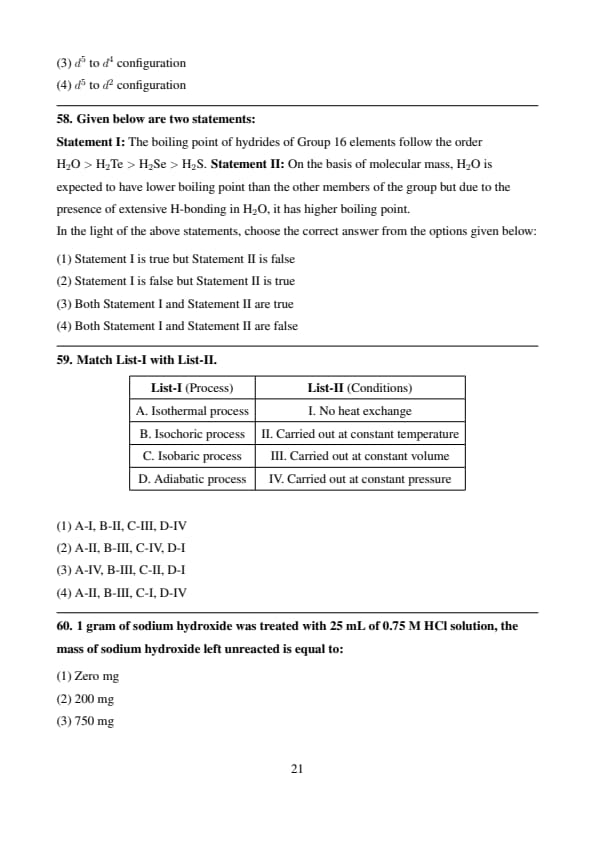 (3) $d^5$ to $d^4$ configuration
(4) $d^5$ to $d^2$ configuration

58. Given below are two statements:
Statement I: The boiling point of hydrides of Group 16 elements follow the order $H_2O > H_2Te > H_2Se > H_2S$. Statement II: On the basis of molecular mass, $H_2O$ is expected to have lower boiling point than the other members of the group but due to the presence of extensive H-bonding in $H_2O$, it has higher boiling point.
In the light of the above statements, choose the correct answer from the options given below:
(1) Statement I is true but Statement II is false
(2) Statement I is false but Statement II is true
(3) Both Statement I and Statement II are true
(4) Both Statement I and Statement II are false

59. Match List-I with List-II.

| List-I (Process) | List-II (Conditions) |
|---|---|
| A. Isothermal process | I. No heat exchange |
| B. Isochoric process | II. Carried out at constant temperature |
| C. Isobaric process | III. Carried out at constant volume |
| D. Adiabatic process | IV. Carried out at constant pressure |

(1) A-I, B-II, C-III, D-IV
(2) A-II, B-III, C-IV, D-I
(3) A-IV, B-III, C-II, D-I
(4) A-II, B-III, C-I, D-IV

60. 1 gram of sodium hydroxide was treated with 25 mL of 0.75 M HCl solution, the mass of sodium hydroxide left unreacted is equal to:
(1) Zero mg
(2) 200 mg
(3) 750 mg

21